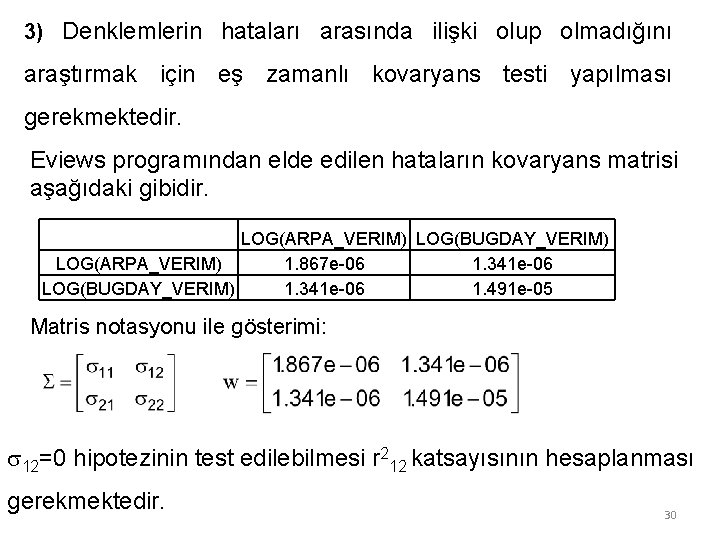 3) Denklemlerin hataları arasında ilişki olup olmadığını araştırmak için eş zamanlı kovaryans testi yapılması gerekmektedir.

Eviews programından elde edilen hataların kovaryans matrisi aşağıdaki gibidir.

| | LOG(ARPA_VERIM) | LOG(BUGDAY_VERIM) |
|---|---|---|
| LOG(ARPA_VERIM) | 1.867e-06 | 1.341e-06 |
| LOG(BUGDAY_VERIM) | 1.341e-06 | 1.491e-05 |

Matris notasyonu ile gösterimi:

$\Sigma = \begin{bmatrix} \sigma_{11} & \sigma_{12} \\ \sigma_{21} & \sigma_{22} \end{bmatrix}$ $w = \begin{bmatrix} 1.867e-06 & 1.341e-06 \\ 1.341e-06 & 1.491e-05 \end{bmatrix}$

$\sigma_{12}$=0 hipotezinin test edilebilmesi $r^2_{12}$ katsayısının hesaplanması gerekmektedir.

30